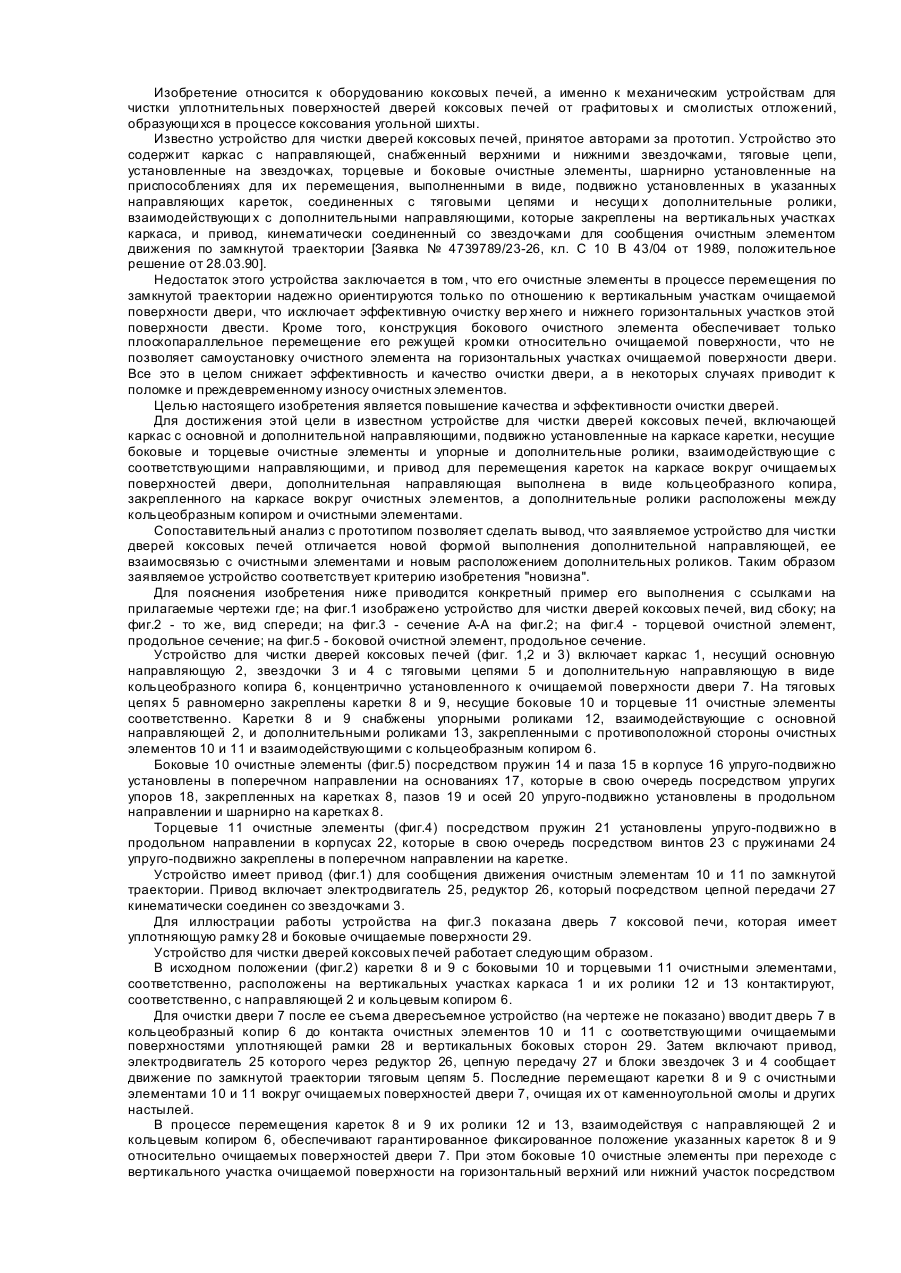 Изобретение относится к оборудованию коксовых печей, а именно к механическим устройствам для чистки уплотнительных поверхностей дверей коксовых печей от графитовых и смолистых отложений, образующихся в процессе коксования угольной шихты.

Известно устройство для чистки дверей коксовых печей, принятое авторами за прототип. Устройство это содержит каркас с направляющей, снабженный верхними и нижними звездочками, тяговые цепи, установленные на звездочках, торцевые и боковые очистные элементы, шарнирно установленные на приспособлениях для их перемещения, выполненными в виде, подвижно установленных в указанных направляющих кареток, соединенных с тяговыми цепями и несущих дополнительные ролики, взаимодействующих с дополнительными направляющими, которые закреплены на вертикальных участках каркаса, и привод, кинематически соединенный со звездочками для сообщения очистным элементом движения по замкнутой траектории [Заявка № 4739789/23-26, кл. С 10 В 43/04 от 1989, положительное решение от 28.03.90].

Недостаток этого устройства заключается в том, что его очистные элементы в процессе перемещения по замкнутой траектории надежно ориентируются только по отношению к вертикальным участкам очищаемой поверхности двери, что исключает эффективную очистку верхнего и нижнего горизонтальных участков этой поверхности двести. Кроме того, конструкция бокового очистного элемента обеспечивает только плоскопараллельное перемещение его режущей кромки относительно очищаемой поверхности, что не позволяет самоустановку очистного элемента на горизонтальных участках очищаемой поверхности двери. Все это в целом снижает эффективность и качество очистки двери, а в некоторых случаях приводит к поломке и преждевременному износу очистных элементов.

Целью настоящего изобретения является повышение качества и эффективности очистки дверей.

Для достижения этой цели в известном устройстве для чистки дверей коксовых печей, включающей каркас с основной и дополнительной направляющими, подвижно установленные на каркасе каретки, несущие боковые и торцевые очистные элементы и упорные и дополнительные ролики, взаимодействующие с соответствующими направляющими, и привод для перемещения кареток на каркасе вокруг очищаемых поверхностей двери, дополнительная направляющая выполнена в виде кольцеобразного копира, закрепленного на каркасе вокруг очистных элементов, а дополнительные ролики расположены между кольцеобразным копиром и очистными элементами.

Сопоставительный анализ с прототипом позволяет сделать вывод, что заявляемое устройство для чистки дверей коксовых печей отличается новой формой выполнения дополнительной направляющей, ее взаимосвязью с очистными элементами и новым расположением дополнительных роликов. Таким образом заявляемое устройство соответствует критерию изобретения "новизна".

Для пояснения изобретения ниже приводится конкретный пример его выполнения с ссылками на прилагаемые чертежи где; на фиг.1 изображено устройство для чистки дверей коксовых печей, вид сбоку; на фиг.2 - то же, вид спереди; на фиг.3 - сечение А-А на фиг.2; на фиг.4 - торцевой очистной элемент, продольное сечение; на фиг.5 - боковой очистной элемент, продольное сечение.

Устройство для чистки дверей коксовых печей (фиг. 1,2 и 3) включает каркас 1, несущий основную направляющую 2, звездочки 3 и 4 с тяговыми цепями 5 и дополнительную направляющую в виде кольцеобразного копира 6, концентрично установленного к очищаемой поверхности двери 7. На тяговых цепях 5 равномерно закреплены каретки 8 и 9, несущие боковые 10 и торцевые 11 очистные элементы соответственно. Каретки 8 и 9 снабжены упорными роликами 12, взаимодействующие с основной направляющей 2, и дополнительными роликами 13, закрепленными с противоположной стороны очистных элементов 10 и 11 и взаимодействующими с кольцеобразным копиром 6.

Боковые 10 очистные элементы (фиг.5) посредством пружин 14 и паза 15 в корпусе 16 упруго-подвижно установлены в поперечном направлении на основаниях 17, которые в свою очередь посредством упругих упоров 18, закрепленных на каретках 8, пазов 19 и осей 20 упруго-подвижно установлены в продольном направлении и шарнирно на каретках 8.

Торцевые 11 очистные элементы (фиг.4) посредством пружин 21 установлены упруго-подвижно в продольном направлении в корпусах 22, которые в свою очередь посредством винтов 23 с пружинами 24 упруго-подвижно закреплены в поперечном направлении на каретке.

Устройство имеет привод (фиг.1) для сообщения движения очистным элементам 10 и 11 по замкнутой траектории. Привод включает электродвигатель 25, редуктор 26, который посредством цепной передачи 27 кинематически соединен со звездочками 3.

Для иллюстрации работы устройства на фиг.3 показана дверь 7 коксовой печи, которая имеет уплотняющую рамку 28 и боковые очищаемые поверхности 29.

Устройство для чистки дверей коксовых печей работает следующим образом.

В исходном положении (фиг.2) каретки 8 и 9 с боковыми 10 и торцевыми 11 очистными элементами, соответственно, расположены на вертикальных участках каркаса 1 и их ролики 12 и 13 контактируют, соответственно, с направляющей 2 и кольцевым копиром 6.

Для очистки двери 7 после ее съема двересъемное устройство (на чертеже не показано) вводит дверь 7 в кольцеобразный копир 6 до контакта очистных элементов 10 и 11 с соответствующими очищаемыми поверхностями уплотняющей рамки 28 и вертикальных боковых сторон 29. Затем включают привод, электродвигатель 25 которого через редуктор 26, цепную передачу 27 и блоки звездочек 3 и 4 сообщает движение по замкнутой траектории тяговым цепям 5. Последние перемещают каретки 8 и 9 с очистными элементами 10 и 11 вокруг очищаемых поверхностей двери 7, очищая их от каменноугольной смолы и других настылей.

В процессе перемещения кареток 8 и 9 их ролики 12 и 13, взаимодействуя с направляющей 2 и кольцевым копиром 6, обеспечивают гарантированное фиксированное положение указанных кареток 8 и 9 относительно очищаемых поверхностей двери 7. При этом боковые 10 очистные элементы при переходе с вертикального участка очищаемой поверхности на горизонтальный верхний или нижний участок посредством